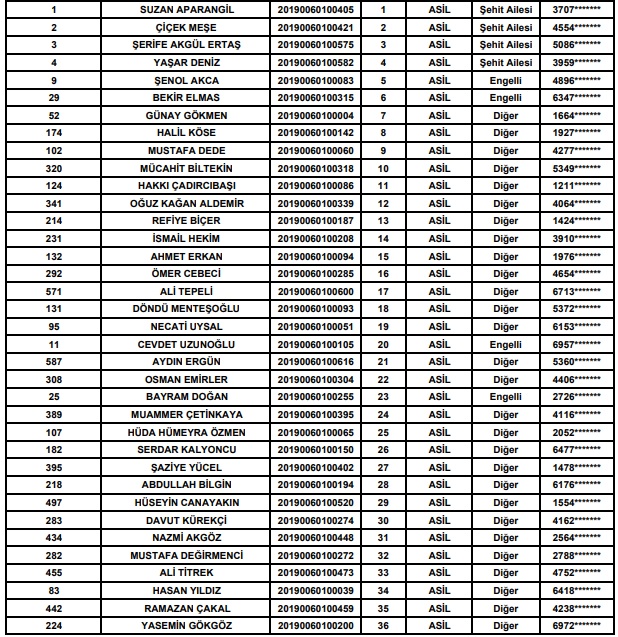 | 1 | SUZAN APARANGİL | 20190060100405 | 1 | ASİL | Şehit Ailesi | 3707******* |
|---|---|---|---|---|---|---|
| 2 | ÇİÇEK MEŞE | 20190060100421 | 2 | ASİL | Şehit Ailesi | 4554******* |
| 3 | ŞERİFE AKGÜL ERTAŞ | 20190060100575 | 3 | ASİL | Şehit Ailesi | 5086******* |
| 4 | YAŞAR DENİZ | 20190060100582 | 4 | ASİL | Şehit Ailesi | 3959******* |
| 9 | ŞENOL AKCA | 20190060100083 | 5 | ASİL | Engelli | 4896******* |
| 29 | BEKİR ELMAS | 20190060100315 | 6 | ASİL | Engelli | 6347******* |
| 52 | GÜNAY GÖKMEN | 20190060100004 | 7 | ASİL | Diğer | 1664******* |
| 174 | HALİL KÖSE | 20190060100142 | 8 | ASİL | Diğer | 1927******* |
| 102 | MUSTAFA DEDE | 20190060100060 | 9 | ASİL | Diğer | 4277******* |
| 320 | MÜCAHİT BİLTEKİN | 20190060100318 | 10 | ASİL | Diğer | 5349******* |
| 124 | HAKKI ÇADIRCIBAŞI | 20190060100086 | 11 | ASİL | Diğer | 1211******* |
| 341 | OĞUZ KAĞAN ALDEMİR | 20190060100339 | 12 | ASİL | Diğer | 4064******* |
| 214 | REFİYE BİÇER | 20190060100187 | 13 | ASİL | Diğer | 1424******* |
| 231 | İSMAİL HEKİM | 20190060100208 | 14 | ASİL | Diğer | 3910******* |
| 132 | AHMET ERKAN | 20190060100094 | 15 | ASİL | Diğer | 1976******* |
| 292 | ÖMER CEBECİ | 20190060100285 | 16 | ASİL | Diğer | 4654******* |
| 571 | ALİ TEPELİ | 20190060100600 | 17 | ASİL | Diğer | 6713******* |
| 131 | DÖNDÜ MENTEŞOĞLU | 20190060100093 | 18 | ASİL | Diğer | 5372******* |
| 95 | NECATİ UYSAL | 20190060100051 | 19 | ASİL | Diğer | 6153******* |
| 11 | CEVDET UZUNOĞLU | 20190060100105 | 20 | ASİL | Engelli | 6957******* |
| 587 | AYDIN ERGÜN | 20190060100616 | 21 | ASİL | Diğer | 5360******* |
| 308 | OSMAN EMİRLER | 20190060100304 | 22 | ASİL | Diğer | 4406******* |
| 25 | BAYRAM DOĞAN | 20190060100255 | 23 | ASİL | Engelli | 2726******* |
| 389 | MUAMMER ÇETİNKAYA | 20190060100395 | 24 | ASİL | Diğer | 4116******* |
| 107 | HÜDA HÜMEYRA ÖZMEN | 20190060100065 | 25 | ASİL | Diğer | 2052******* |
| 182 | SERDAR KALYONCU | 20190060100150 | 26 | ASİL | Diğer | 6477******* |
| 395 | ŞAZİYE YÜCEL | 20190060100402 | 27 | ASİL | Diğer | 1478******* |
| 218 | ABDULLAH BİLGİN | 20190060100194 | 28 | ASİL | Diğer | 6176******* |
| 497 | HÜSEYİN CANAYAKIN | 20190060100520 | 29 | ASİL | Diğer | 1554******* |
| 283 | DAVUT KÜREKÇİ | 20190060100274 | 30 | ASİL | Diğer | 4162******* |
| 434 | NAZMİ AKGÖZ | 20190060100448 | 31 | ASİL | Diğer | 2564******* |
| 282 | MUSTAFA DEĞİRMENCİ | 20190060100272 | 32 | ASİL | Diğer | 2788******* |
| 455 | ALİ TİTREK | 20190060100473 | 33 | ASİL | Diğer | 4752******* |
| 83 | HASAN YILDIZ | 20190060100039 | 34 | ASİL | Diğer | 6418******* |
| 442 | RAMAZAN ÇAKAL | 20190060100459 | 35 | ASİL | Diğer | 4238******* |
| 224 | YASEMİN GÖKGÖZ | 20190060100200 | 36 | ASİL | Diğer | 6972******* |